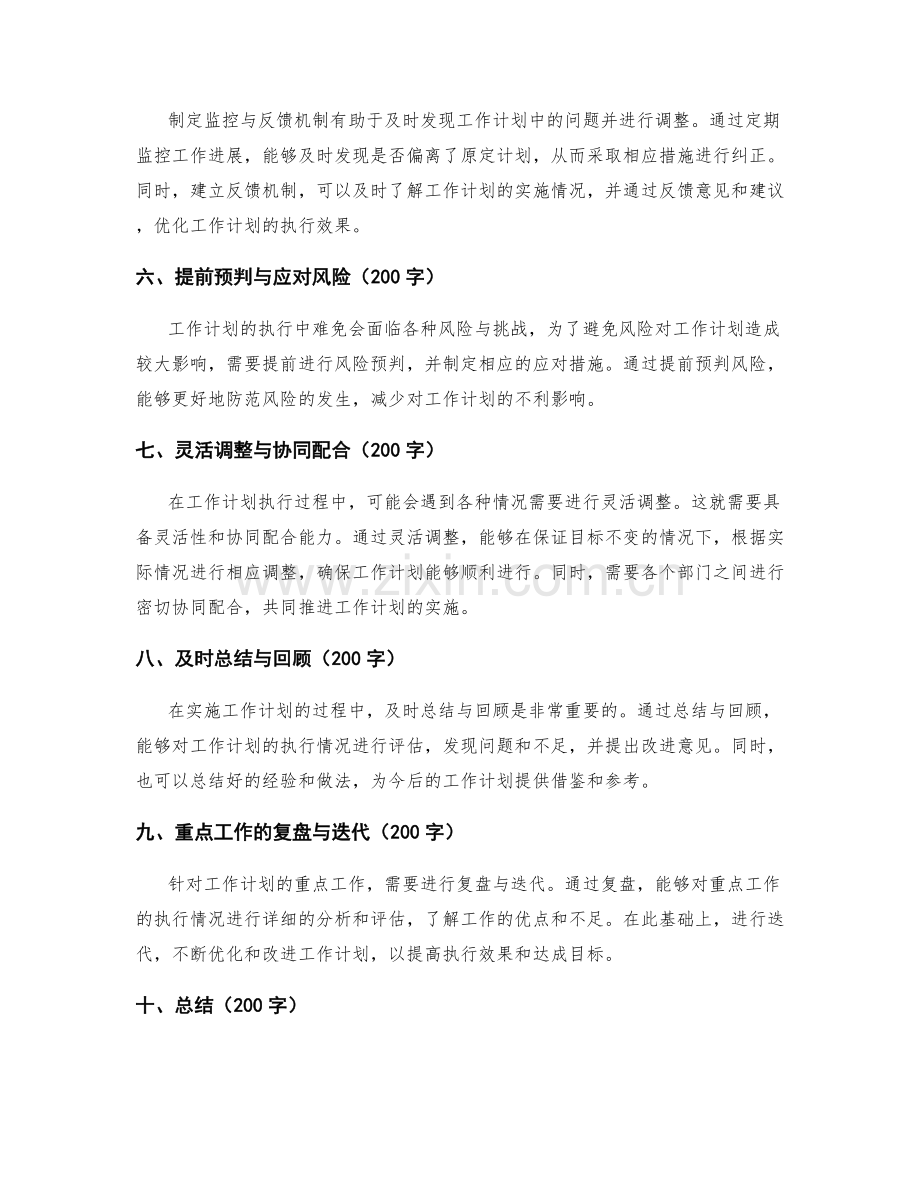 制定监控与反馈机制有助于及时发现工作计划中的问题并进行调整。通过定期监控工作进展，能够及时发现是否偏离了原定计划，从而采取相应措施进行纠正。同时，建立反馈机制，可以及时了解工作计划的实施情况，并通过反馈意见和建议，优化工作计划的执行效果。

六、提前预判与应对风险（200字）

工作计划的执行中难免会面临各种风险与挑战，为了避免风险对工作计划造成较大影响，需要提前进行风险预判，并制定相应的应对措施。通过提前预判风险，能够更好地防范风险的发生，减少对工作计划的不利影响。

七、灵活调整与协同配合（200字）

在工作计划执行过程中，可能会遇到各种情况需要进行灵活调整。这就需要具备灵活性和协同配合能力。通过灵活调整，能够在保证目标不变的情况下，根据实际情况进行相应调整，确保工作计划能够顺利进行。同时，需要各个部门之间进行密切协同配合，共同推进工作计划的实施。

八、及时总结与回顾（200字）

在实施工作计划的过程中，及时总结与回顾是非常重要的。通过总结与回顾，能够对工作计划的执行情况进行评估，发现问题和不足，并提出改进意见。同时，也可以总结好的经验和做法，为今后的工作计划提供借鉴和参考。

九、重点工作的复盘与迭代（200字）

针对工作计划的重点工作，需要进行复盘与迭代。通过复盘，能够对重点工作的执行情况进行详细的分析和评估，了解工作的优点和不足。在此基础上，进行迭代，不断优化和改进工作计划，以提高执行效果和达成目标。

十、总结（200字）

www.zixin.com.cn